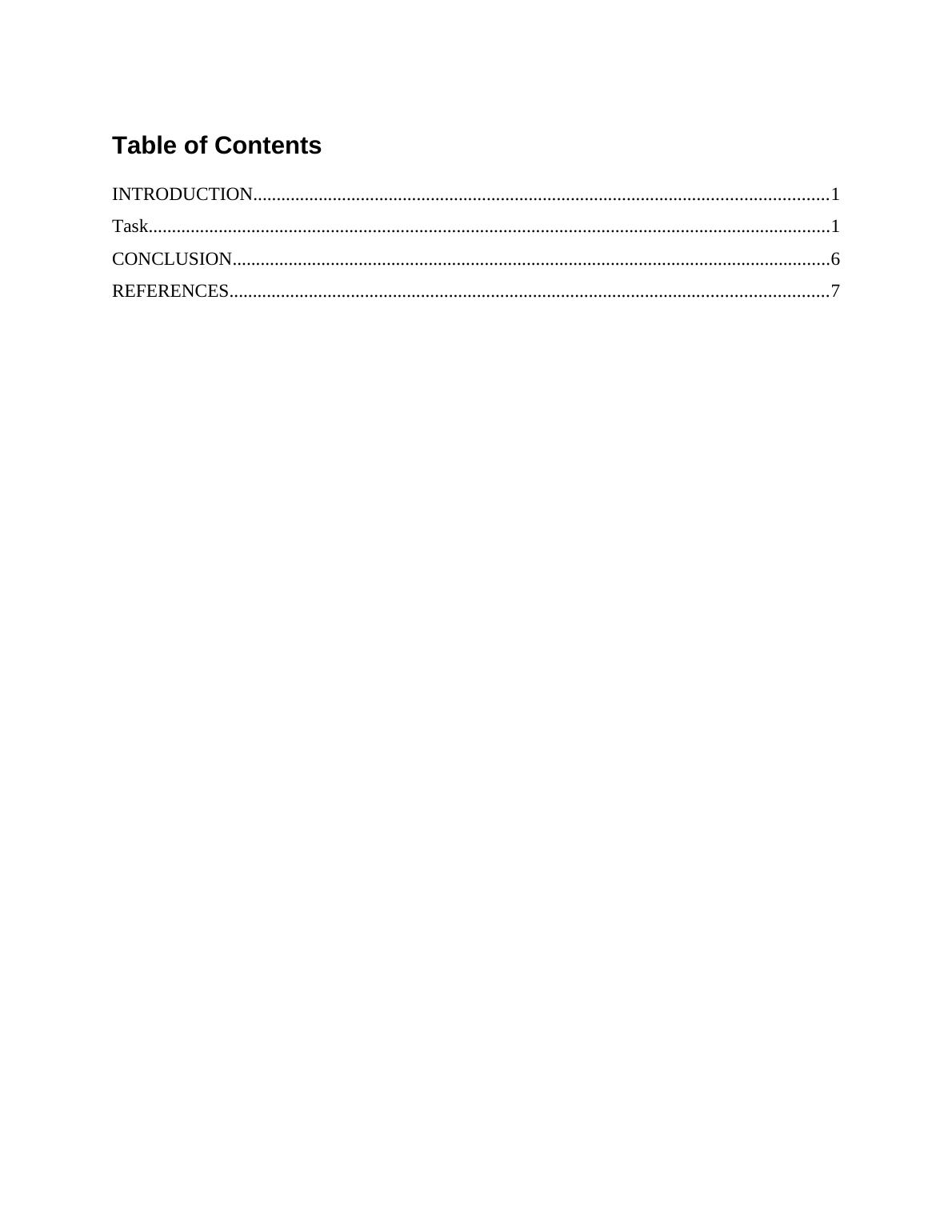 Table of Contents

INTRODUCTION 1
Task 1
CONCLUSION 6
REFERENCES 7